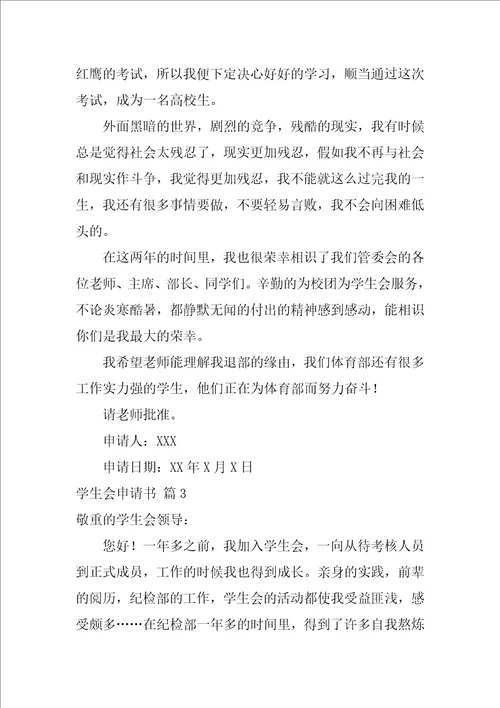 红鹰的考试，所以我便下定决心好好的学习，顺当通过这次考试，成为一名高校生。

外面黑暗的世界，剧烈的竞争，残酷的现实，我有时候总是觉得社会太残忍了，现实更加残忍，假如我不再与社会和现实作斗争，我觉得更加残忍，我不能就这么过完我的一生，我还有很多事情要做，不要轻易言败，我不会向困难低头的。

在这两年的时间里，我也很荣幸相识了我们管委会的各位老师、主席、部长、同学们。辛勤的为校团为学生会服务，不论炎寒酷暑，都静默无闻的付出的精神感到感动，能相识你们是我最大的荣幸。

我希望老师能理解我退部的缘由，我们体育部还有很多工作实力强的学生，他们正在为体育部而努力奋斗！

请老师批准。

申请人：XXX

申请日期：XX 年 X 月 X 日

学生会申请书 篇 3

敬重的学生会领导：

您好！一年多之前，我加入学生会，一向从待考核人员到正式成员，工作的时候我也得到成长。亲身的实践，前辈的阅历，纪检部的工作，学生会的活动都使我受益匪浅，感受颇多……在纪检部一年多的时间里，得到了许多自我熬炼